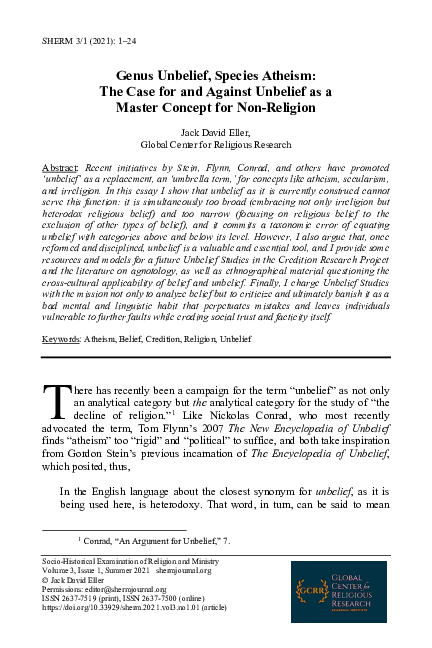 SHERM 3/1 (2021): 1–24

Genus Unbelief, Species Atheism:
The Case for and Against Unbelief as a Master Concept for Non-Religion

Jack David Eller,
Global Center for Religious Research

Abstract: Recent initiatives by Stein, Flynn, Conrad, and others have promoted 'unbelief' as a replacement, an 'umbrella term,' for concepts like atheism, secularism, and irreligion. In this essay I show that unbelief as it is currently construed cannot serve this function: it is simultaneously too broad (embracing not only irreligion but heterodox religious belief) and too narrow (focusing on religious belief to the exclusion of other types of belief), and it commits a taxonomic error of equating unbelief with categories above and below its level. However, I also argue that, once reformed and disciplined, unbelief is a valuable and essential tool, and I provide some resources and models for a future Unbelief Studies in the Credition Research Project and the literature on agnotology, as well as ethnographical material questioning the cross-cultural applicability of belief and unbelief. Finally, I charge Unbelief Studies with the mission not only to analyze belief but to criticize and ultimately banish it as a bad mental and linguistic habit that perpetuates mistakes and leaves individuals vulnerable to further faults while eroding social trust and facticity itself.

Keywords: Atheism, Belief, Credition, Religion, Unbelief

There has recently been a campaign for the term "unbelief" as not only an analytical category but the analytical category for the study of "the decline of religion."$^1$ Like Nickolas Conrad, who most recently advocated the term, Tom Flynn's 2007 The New Encyclopedia of Unbelief finds "atheism" too "rigid" and "political" to suffice, and both take inspiration from Gordon Stein's previous incarnation of The Encyclopedia of Unbelief, which posited, thus,

In the English language about the closest synonym for unbelief, as it is being used here, is heterodoxy. That word, in turn, can be said to mean

$^1$ Conrad, "An Argument for Unbelief," 7.

Socio-Historical Examination of Religion and Ministry
Volume 3, Issue 1, Summer 2021 shermjournal.org
© Jack David Eller
Permissions: editor@shermjournal.org
ISSN 2637-7519 (print), ISSN 2637-7500 (online)
https://doi.org/10.33929/sherm.2021.vol3.no1.01 (article)

GCRR GLOBAL CENTER for RELIGIOUS RESEARCH
ACADEMIC INSTITUTE